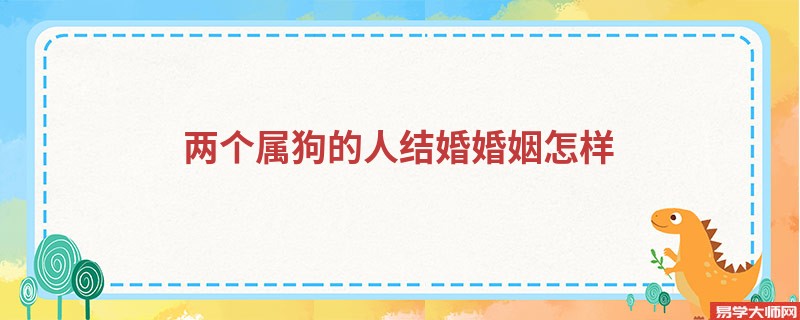 两个属狗的人结婚婚姻怎样

易学大师网